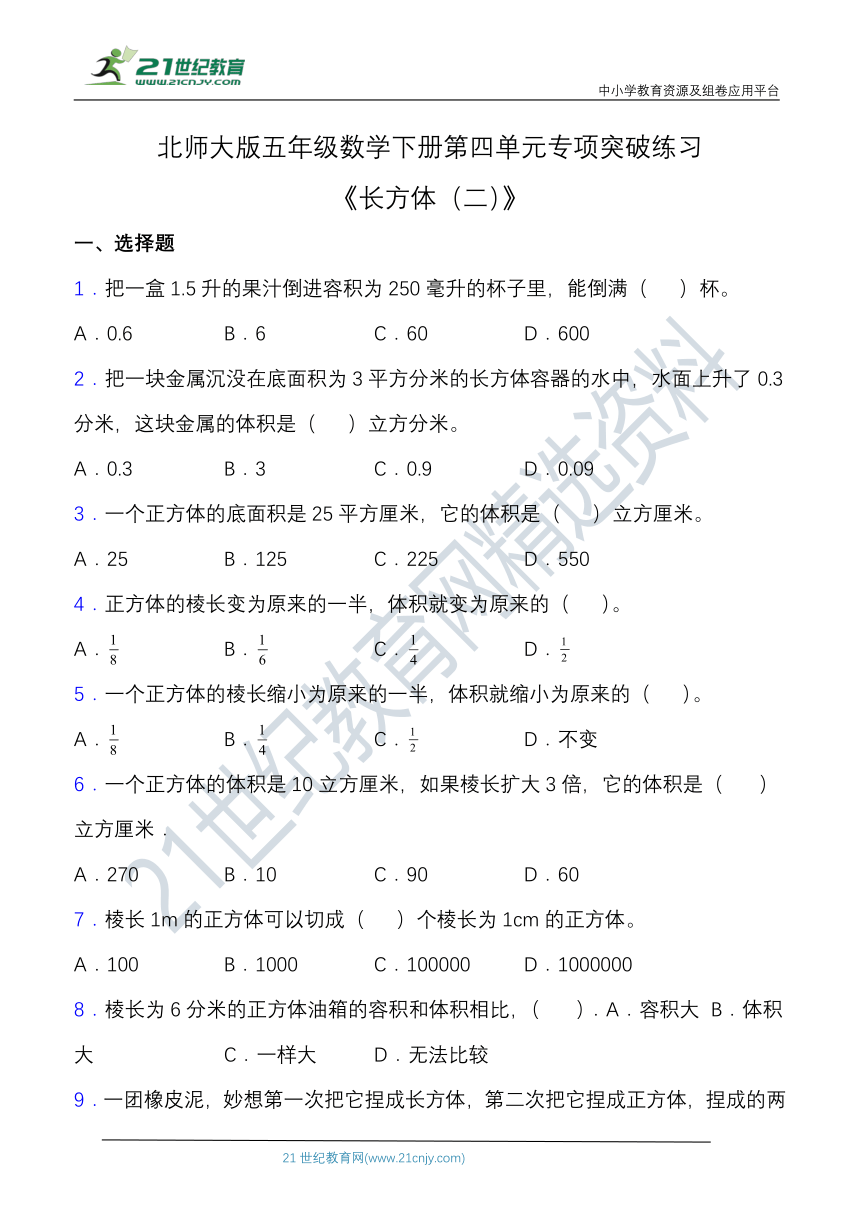 21世纪教育
www.21cnjy.com

中小学教育资源及组卷应用平台

北师大版五年级数学下册第四单元专项突破练习

《长方体（二)》

一、选择题

1．把一盒 1.5 升的果汁倒进容积为 250 毫升的杯子里，能倒满（　　）杯。

A．0.6　　B．6　　C．60　　D．600

2．把一块金属沉没在底面积为 3 平方分米的长方体容器的水中，水面上升了 0.3 分米，这块金属的体积是（　　）立方分米。

A．0.3　　B．3　　C．0.9　　D．0.09

3．一个正方体的底面积是 25 平方厘米，它的体积是（　　）立方厘米。

A．25　　B．125　　C．225　　D．550

4．正方体的棱长变为原来的一半，体积就变为原来的（　　）。

A．$\frac{1}{8}$　　B．$\frac{1}{6}$　　C．$\frac{1}{4}$　　D．$\frac{1}{2}$

5．一个正方体的棱长缩小为原来的一半，体积就缩小为原来的（　　）。

A．$\frac{1}{8}$　　B．$\frac{1}{4}$　　C．$\frac{1}{2}$　　D．不变

6．一个正方体的体积是 10 立方厘米，如果棱长扩大 3 倍，它的体积是（　　）立方厘米．

A．270　　B．10　　C．90　　D．60

7．棱长 1m 的正方体可以切成（　　）个棱长为 1cm 的正方体。

A．100　　B．1000　　C．100000　　D．1000000

8．棱长为 6 分米的正方体油箱的容积和体积相比，（　　）．A．容积大　B．体积大　　C．一样大　　D．无法比较

9．一团橡皮泥，妙想第一次把它捏成长方体，第二次把它捏成正方体，捏成的两

21 世纪教育网(www.21cnjy.com)

21世纪教育网精选资料